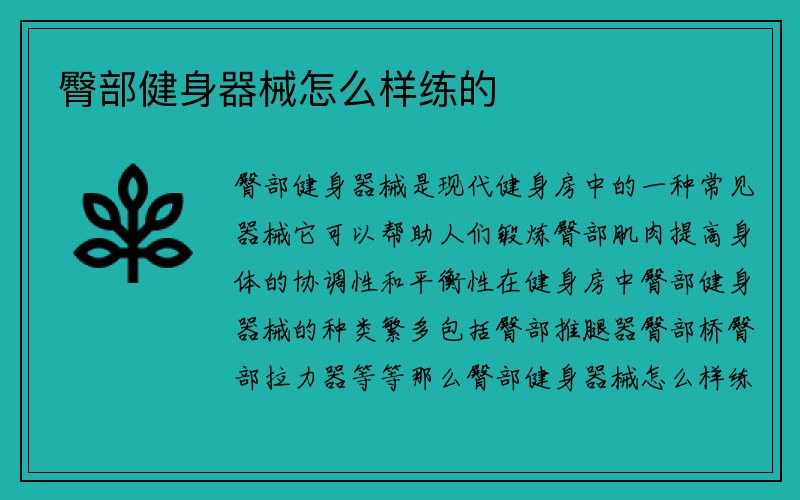 臀部健身器械怎么样练的

臀部健身器械是现代健身房中的一种常见器械它可以帮助人们锻炼臀部肌肉提高身体的协调性和平衡性在健身房中臀部健身器械的种类繁多包括臀部推腿器臀部桥臀部拉力器等等那么臀部健身器械怎么样练